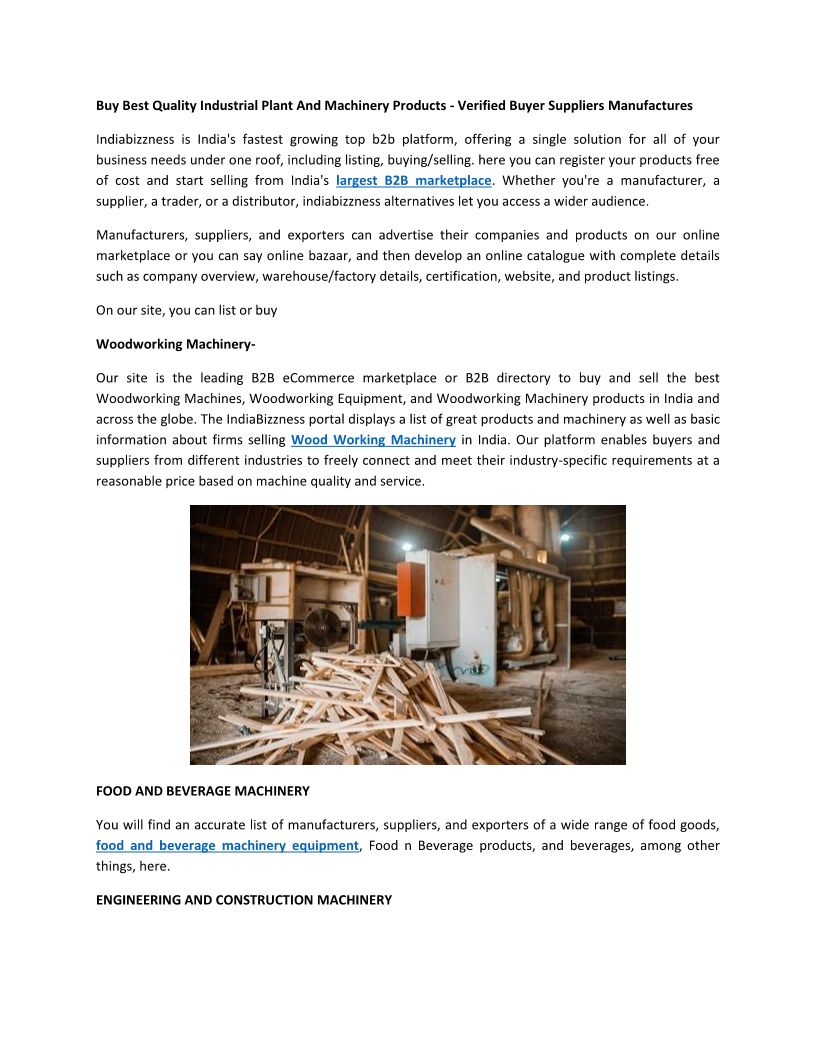 Buy Best Quality Industrial Plant And Machinery Products - Verified Buyer Suppliers Manufactures

Indiabizzness is India's fastest growing top b2b platform, offering a single solution for all of your business needs under one roof, including listing, buying/selling. here you can register your products free of cost and start selling from India's largest B2B marketplace. Whether you're a manufacturer, a supplier, a trader, or a distributor, indiabizzness alternatives let you access a wider audience.

Manufacturers, suppliers, and exporters can advertise their companies and products on our online marketplace or you can say online bazaar, and then develop an online catalogue with complete details such as company overview, warehouse/factory details, certification, website, and product listings.

On our site, you can list or buy

Woodworking Machinery-

Our site is the leading B2B eCommerce marketplace or B2B directory to buy and sell the best Woodworking Machines, Woodworking Equipment, and Woodworking Machinery products in India and across the globe. The IndiaBizzness portal displays a list of great products and machinery as well as basic information about firms selling Wood Working Machinery in India. Our platform enables buyers and suppliers from different industries to freely connect and meet their industry-specific requirements at a reasonable price based on machine quality and service.

FOOD AND BEVERAGE MACHINERY

You will find an accurate list of manufacturers, suppliers, and exporters of a wide range of food goods, food and beverage machinery equipment, Food n Beverage products, and beverages, among other things, here.

ENGINEERING AND CONSTRUCTION MACHINERY